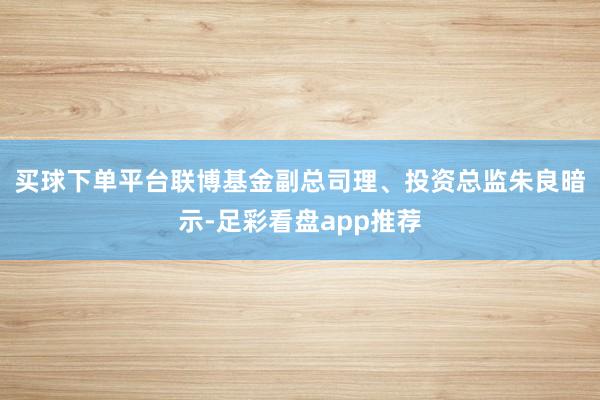 买球下单平台联博基金副总司理、投资总监朱良暗示-足彩看盘app推荐